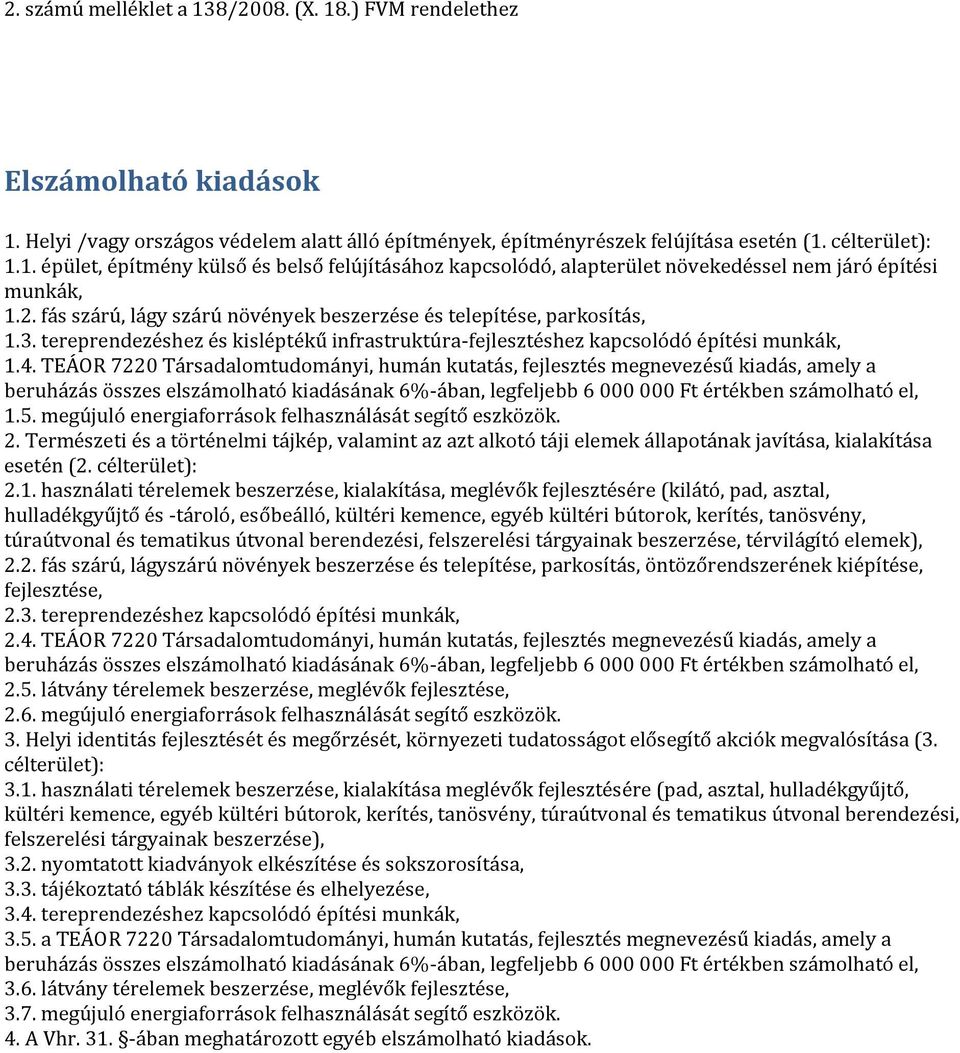 2. számú melléklet a 138/2008. (X. 18.) FVM rendelethez

Elszámolható kiadások

1. Helyi /vagy országos védelem alatt álló építmények, építményrészek felújítása esetén (1. célterület):
1.1. épület, építmény külső és belső felújításához kapcsolódó, alapterület növekedéssel nem járó építési munkák,
1.2. fás szárú, lágy szárú növények beszerzése és telepítése, parkosítás,
1.3. tereprendezéshez és kisléptékű infrastruktúra-fejlesztéshez kapcsolódó építési munkák,
1.4. TEÁOR 7220 Társadalomtudományi, humán kutatás, fejlesztés megnevezésű kiadás, amely a beruházás összes elszámolható kiadásának 6%-ában, legfeljebb 6 000 000 Ft értékben számolható el,
1.5. megújuló energiaforrások felhasználását segítő eszközök.
2. Természeti és a történelmi tájkép, valamint az azt alkotó táji elemek állapotának javítása, kialakítása esetén (2. célterület):
2.1. használati térelemek beszerzése, kialakítása, meglévők fejlesztésére (kilátó, pad, asztal, hulladékgyűjtő és -tároló, esőbeálló, kültéri kemence, egyéb kültéri bútorok, kerítés, tanösvény, túraútvonal és tematikus útvonal berendezési, felszerelési tárgyainak beszerzése, térvilágító elemek),
2.2. fás szárú, lágyszárú növények beszerzése és telepítése, parkosítás, öntözőrendszerének kiépítése, fejlesztése,
2.3. tereprendezéshez kapcsolódó építési munkák,
2.4. TEÁOR 7220 Társadalomtudományi, humán kutatás, fejlesztés megnevezésű kiadás, amely a beruházás összes elszámolható kiadásának 6%-ában, legfeljebb 6 000 000 Ft értékben számolható el,
2.5. látvány térelemek beszerzése, meglévők fejlesztése,
2.6. megújuló energiaforrások felhasználását segítő eszközök.
3. Helyi identitás fejlesztését és megőrzését, környezeti tudatosságot elősegítő akciók megvalósítása (3. célterület):
3.1. használati térelemek beszerzése, kialakítása meglévők fejlesztésére (pad, asztal, hulladékgyűjtő, kültéri kemence, egyéb kültéri bútorok, kerítés, tanösvény, túraútvonal és tematikus útvonal berendezési, felszerelési tárgyainak beszerzése),
3.2. nyomtatott kiadványok elkészítése és sokszorosítása,
3.3. tájékoztató táblák készítése és elhelyezése,
3.4. tereprendezéshez kapcsolódó építési munkák,
3.5. a TEÁOR 7220 Társadalomtudományi, humán kutatás, fejlesztés megnevezésű kiadás, amely a beruházás összes elszámolható kiadásának 6%-ában, legfeljebb 6 000 000 Ft értékben számolható el,
3.6. látvány térelemek beszerzése, meglévők fejlesztése,
3.7. megújuló energiaforrások felhasználását segítő eszközök.
4. A Vhr. 31. §-ában meghatározott egyéb elszámolható kiadások.